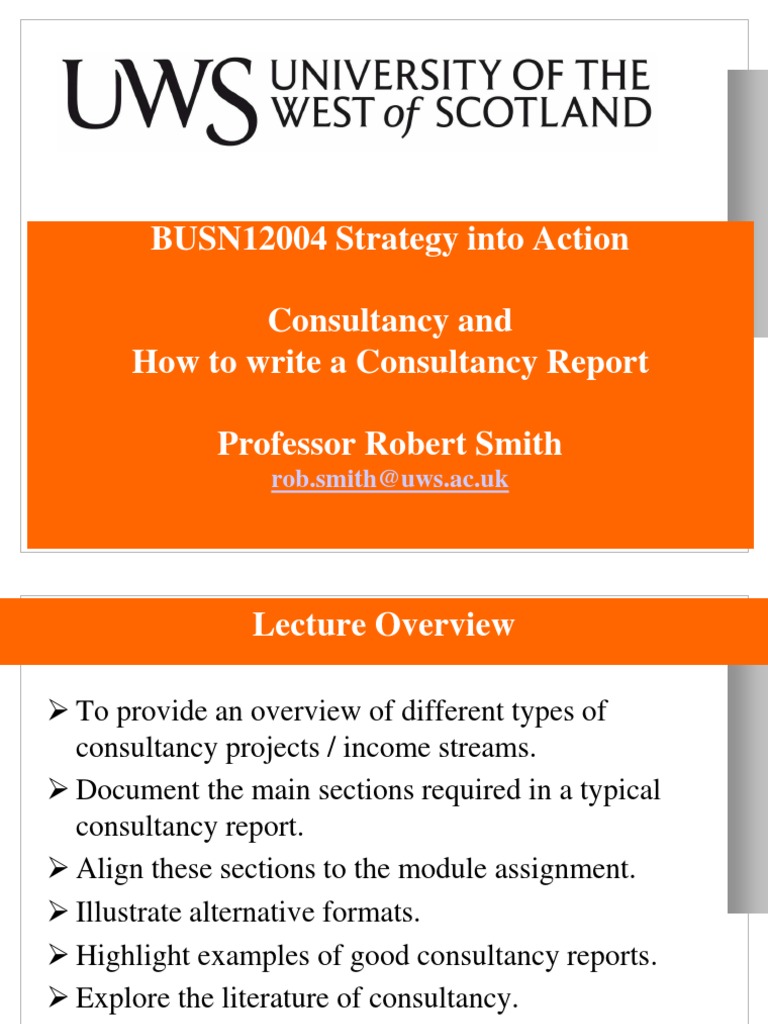 UWS UNIVERSITY OF THE WEST of SCOTLAND

BUSN12004 Strategy into Action

Consultancy and
How to write a Consultancy Report

Professor Robert Smith
rob.smith@uws.ac.uk

Lecture Overview

➢ To provide an overview of different types of consultancy projects / income streams.
➢ Document the main sections required in a typical consultancy report.
➢ Align these sections to the module assignment.
➢ Illustrate alternative formats.
➢ Highlight examples of good consultancy reports.
➢ Explore the literature of consultancy.